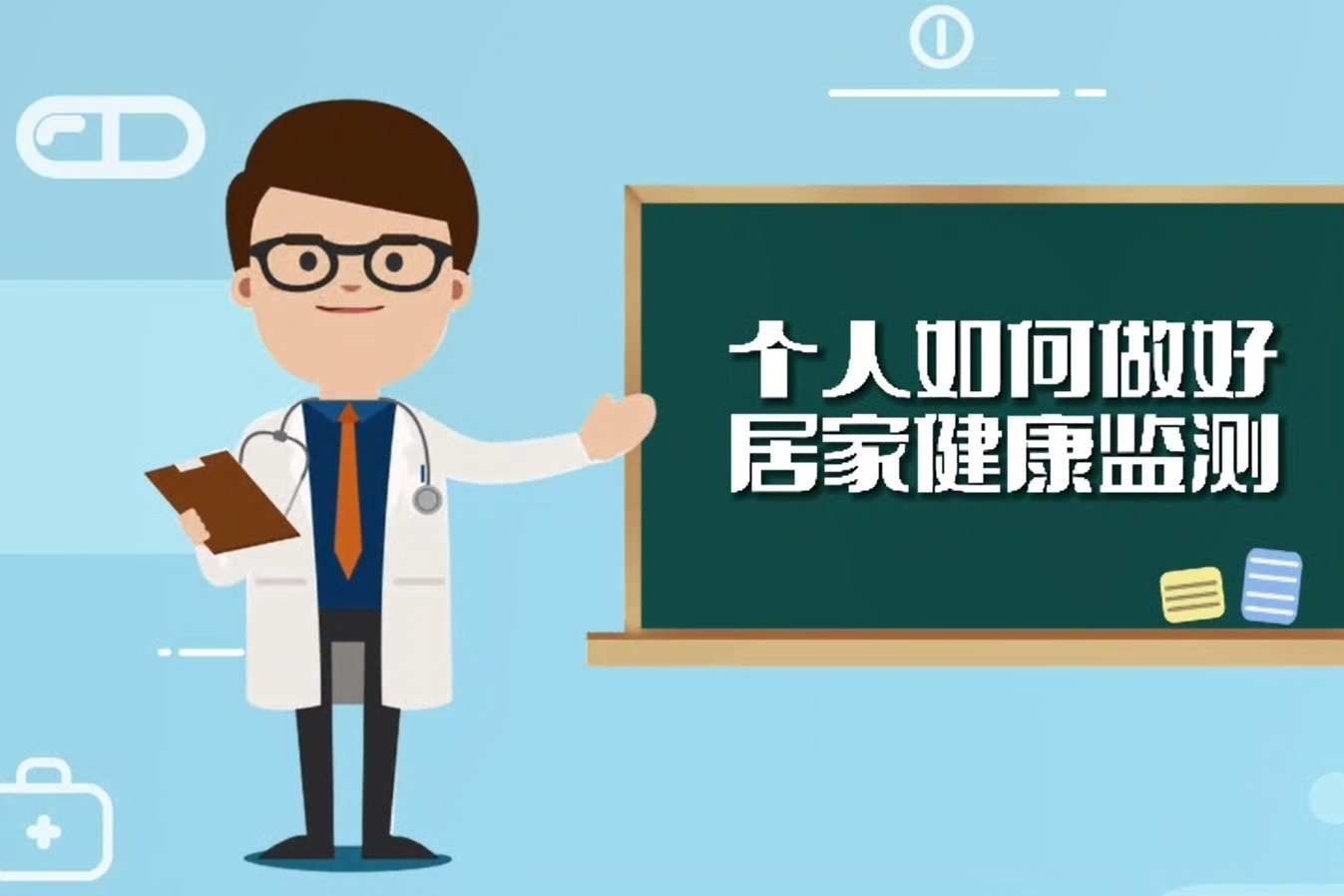 个人如何做好
居家健康监测